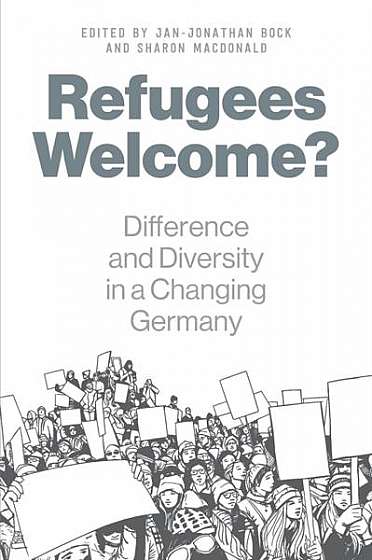 EDITED BY JAN-JONATHAN BOCK AND SHARON MACDONALD

Refugees Welcome?

Difference and Diversity in a Changing Germany